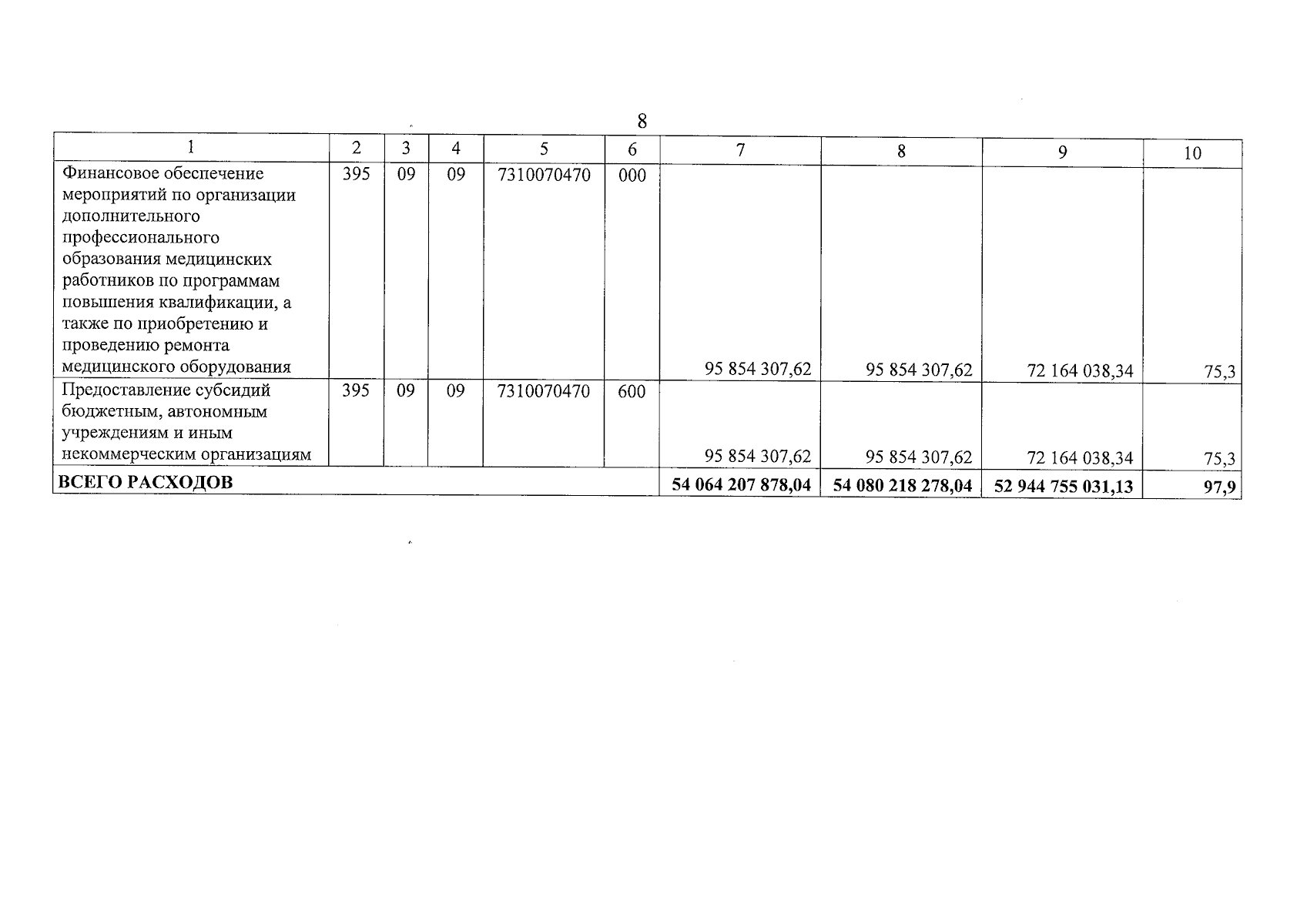 8

| 1 | 2 | 3 | 4 | 5 | 6 | 7 | 8 | 9 | 10 |
|---|---|---|---|---|---|---|---|---|---|
| Финансовое обеспечение мероприятий по организации дополнительного профессионального образования медицинских работников по программам повышения квалификации, а также по приобретению и проведению ремонта медицинского оборудования | 395 | 09 | 09 | 7310070470 | 000 | 95 854 307,62 | 95 854 307,62 | 72 164 038,34 | 75,3 |
| Предоставление субсидий бюджетным, автономным учреждениям и иным некоммерческим организациям | 395 | 09 | 09 | 7310070470 | 600 | 95 854 307,62 | 95 854 307,62 | 72 164 038,34 | 75,3 |
| **ВСЕГО РАСХОДОВ** | | | | | | **54 064 207 878,04** | **54 080 218 278,04** | **52 944 755 031,13** | **97,9** |